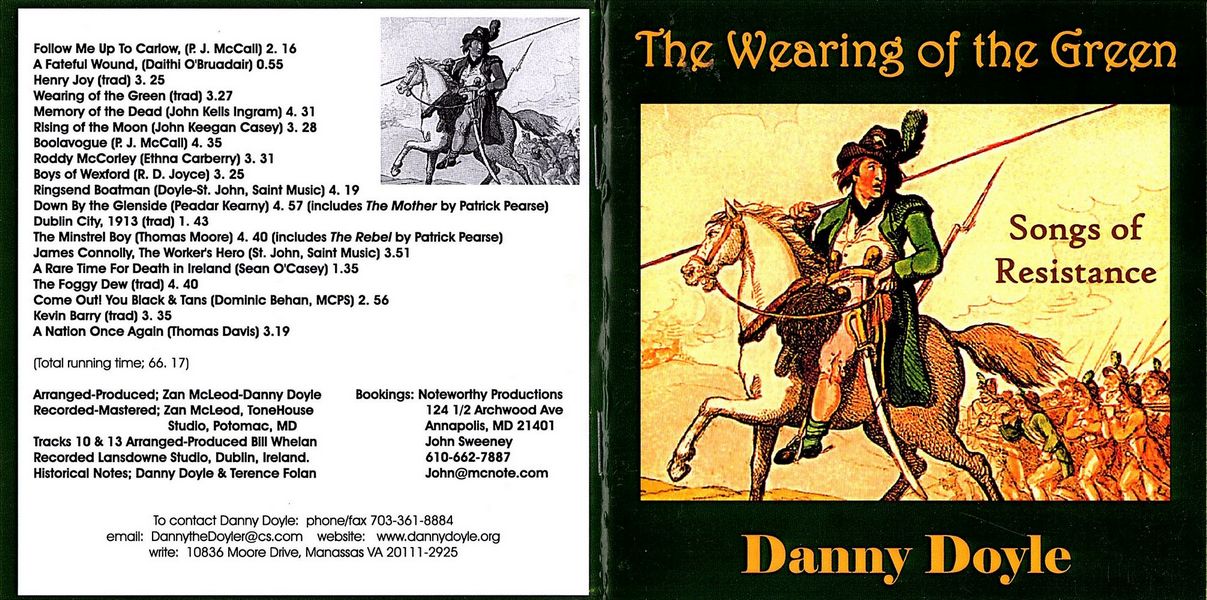 Follow Me Up To Carlow, (P. J. McCall) 2. 16
A Fateful Wound, (Daithi O'Bruadair) 0.55
Henry Joy (trad) 3. 25
Wearing of the Green (trad) 3.27
Memory of the Dead (John Kells Ingram) 4. 31
Rising of the Moon (John Keegan Casey) 3. 28
Boolavogue (P. J. McCall) 4. 35
Roddy McCorley (Ethna Carberry) 3. 31
Boys of Wexford (R. D. Joyce) 3. 25
Ringsend Boatman (Doyle-St. John, Saint Music) 4. 19
Down By the Glenside (Peadar Kearny) 4. 57 (includes The Mother by Patrick Pearse)
Dublin City, 1913 (trad) 1. 43
The Minstrel Boy (Thomas Moore) 4. 40 (includes The Rebel by Patrick Pearse)
James Connolly, The Worker's Hero (St. John, Saint Music) 3.51
A Rare Time For Death in Ireland (Sean O'Casey) 1.35
The Foggy Dew (trad) 4. 40
Come Out! You Black & Tans (Dominic Behan, MCPS) 2. 56
Kevin Barry (trad) 3. 35
A Nation Once Again (Thomas Davis) 3.19

(Total running time; 66. 17)

Arranged-Produced; Zan McLeod-Danny Doyle
Recorded-Mastered; Zan McLeod, ToneHouse Studio, Potomac, MD
Tracks 10 & 13 Arranged-Produced Bill Whelan
Recorded Lansdowne Studio, Dublin, Ireland.
Historical Notes; Danny Doyle & Terence Folan

Bookings: Noteworthy Productions
124 1/2 Archwood Ave
Annapolis, MD 21401
John Sweeney
610-662-7887
John@mcnote.com

To contact Danny Doyle: phone/fax 703-361-8884
email: DannytheDoyler@cs.com website: www.dannydoyle.org
write: 10836 Moore Drive, Manassas VA 20111-2925

The Wearing of the Green

Songs of Resistance

Danny Doyle